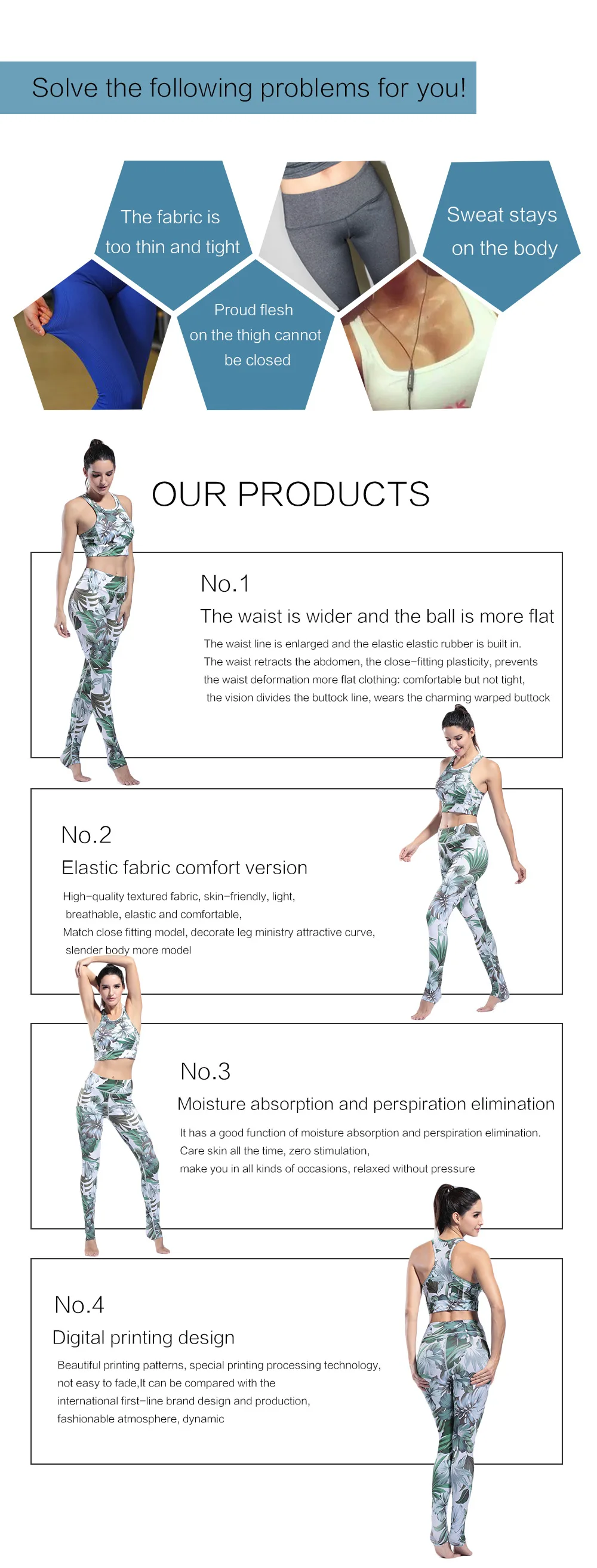 Solve the following problems for you!

The fabric is too thin and tight

Proud flesh on the thigh cannot be closed

Sweat stays on the body

OUR PRODUCTS

No.1

The waist is wider and the ball is more flat

The waist line is enlarged and the elastic elastic rubber is built in. The waist retracts the abdomen, the close-fitting plasticity, prevents the waist deformation more flat clothing: comfortable but not tight, the vision divides the buttock line, wears the charming warped buttock

No.2

Elastic fabric comfort version

High-quality textured fabric, skin-friendly, light, breathable, elastic and comfortable,
Match close fitting model, decorate leg ministry attractive curve, slender body more model

No.3

Moisture absorption and perspiration elimination

It has a good function of moisture absorption and perspiration elimination. Care skin all the time, zero stimulation, make you in all kinds of occasions, relaxed without pressure

No.4

Digital printing design

Beautiful printing patterns, special printing processing technology, not easy to fade,It can be compared with the international first-line brand design and production, fashionable atmosphere, dynamic